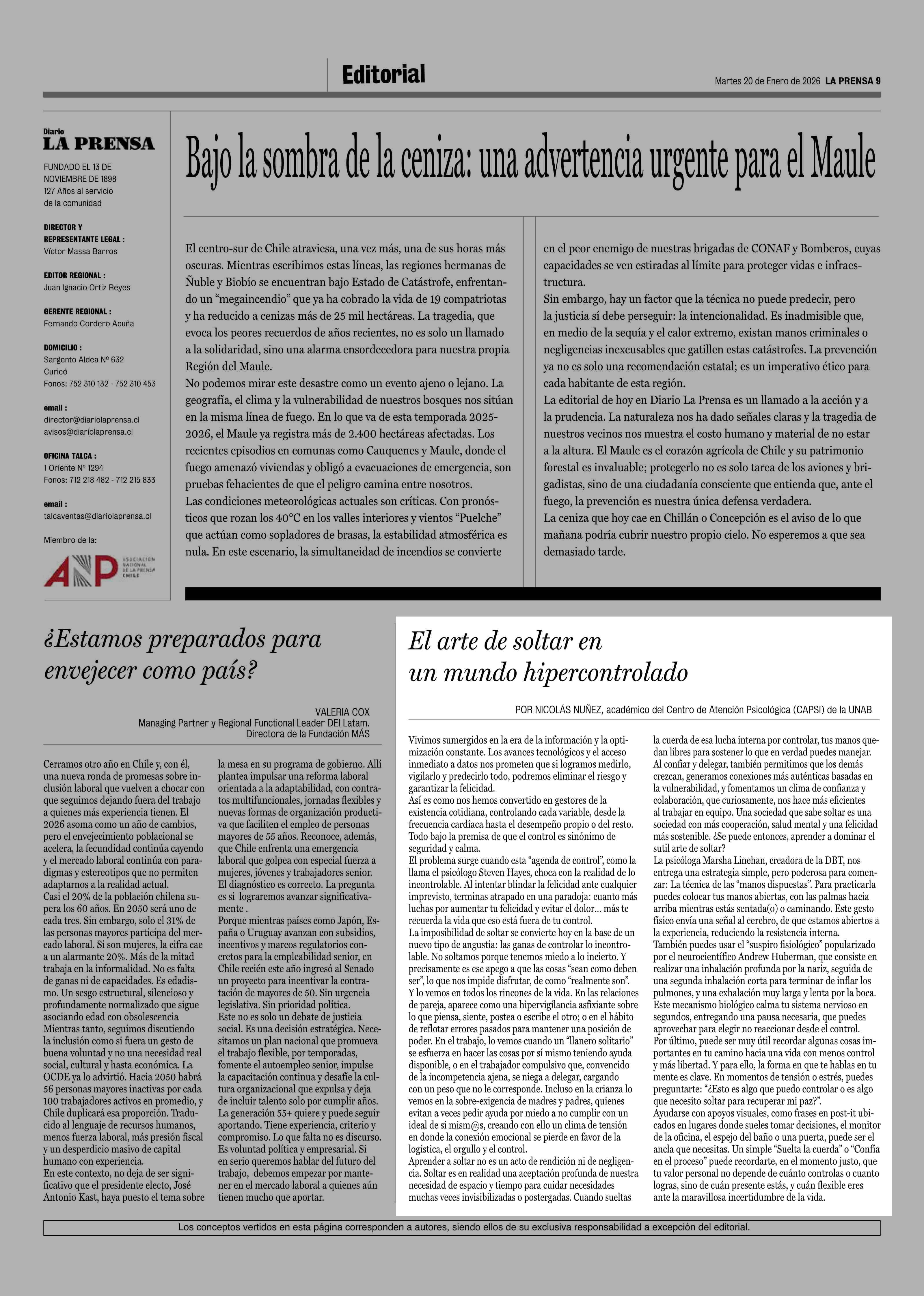 Editorial

Martes 20 de Enero de 2026 LA PRENSA 9

Diario
LA PRENSA

FUNDADO EL 13 DE NOVIEMBRE DE 1898
127 Años al servicio de la comunidad

DIRECTOR Y REPRESENTANTE LEGAL :
Víctor Massa Barros

EDITOR REGIONAL :
Juan Ignacio Ortiz Reyes

GERENTE REGIONAL :
Fernando Cordero Acuña

DOMICILIO :
Sargento Aldea Nº 632
Curicó
Fonos: 752 310 132 - 752 310 453

email :
director@diariolaprensa.cl
avisos@diariolaprensa.cl

OFICINA TALCA :
1 Oriente Nº 1294
Fonos: 712 218 482 - 712 215 833

email :
talcaventas@diariolaprensa.cl

Miembro de la:

ANP ASOCIACIÓN NACIONAL DE LA PRENSA CHILE

Bajo la sombra de la ceniza: una advertencia urgente para el Maule

El centro-sur de Chile atraviesa, una vez más, una de sus horas más oscuras. Mientras escribimos estas líneas, las regiones hermanas de Ñuble y Biobío se encuentran bajo Estado de Catástrofe, enfrentando un “megaincendio” que ya ha cobrado la vida de 19 compatriotas y ha reducido a cenizas más de 25 mil hectáreas. La tragedia, que evoca los peores recuerdos de años recientes, no es solo un llamado a la solidaridad, sino una alarma ensordecedora para nuestra propia Región del Maule.
No podemos mirar este desastre como un evento ajeno o lejano. La geografía, el clima y la vulnerabilidad de nuestros bosques nos sitúan en la misma línea de fuego. En lo que va de esta temporada 2025-2026, el Maule ya registra más de 2.400 hectáreas afectadas. Los recientes episodios en comunas como Cauquenes y Maule, donde el fuego amenazó viviendas y obligó a evacuaciones de emergencia, son pruebas fehacientes de que el peligro camina entre nosotros.
Las condiciones meteorológicas actuales son críticas. Con pronósticos que rozan los 40°C en los valles interiores y vientos “Puelche” que actúan como sopladores de brasas, la estabilidad atmosférica es nula. En este escenario, la simultaneidad de incendios se convierte en el peor enemigo de nuestras brigadas de CONAF y Bomberos, cuyas capacidades se ven estiradas al límite para proteger vidas e infraestructura.
Sin embargo, hay un factor que la técnica no puede predecir, pero la justicia sí debe perseguir: la intencionalidad. Es inadmisible que, en medio de la sequía y el calor extremo, existan manos criminales o negligencias inexcusables que gatillen estas catástrofes. La prevención ya no es solo una recomendación estatal; es un imperativo ético para cada habitante de esta región.
La editorial de hoy en Diario La Prensa es un llamado a la acción y a la prudencia. La naturaleza nos ha dado señales claras y la tragedia de nuestros vecinos nos muestra el costo humano y material de no estar a la altura. El Maule es el corazón agrícola de Chile y su patrimonio forestal es invaluable; protegerlo no es solo tarea de los aviones y brigadistas, sino de una ciudadanía consciente que entienda que, ante el fuego, la prevención es nuestra única defensa verdadera.
La ceniza que hoy cae en Chillán o Concepción es el aviso de lo que mañana podría cubrir nuestro propio cielo. No esperemos a que sea demasiado tarde.

¿Estamos preparados para envejecer como país?

VALERIA COX
Managing Partner y Regional Functional Leader DEI Latam.
Directora de la Fundación MÁS

Cerramos otro año en Chile y, con él, una nueva ronda de promesas sobre inclusión laboral que vuelven a chocar con que seguimos dejando fuera del trabajo a quienes más experiencia tienen. El 2026 asoma como un año de cambios, pero el envejecimiento poblacional se acelera, la fecundidad continúa cayendo y el mercado laboral continúa con paradigmas y estereotipos que no permiten adaptarnos a la realidad actual.
Casi el 20% de la población chilena supera los 60 años. En 2050 será uno de cada tres. Sin embargo, solo el 31% de las personas mayores participa del mercado laboral. Si son mujeres, la cifra cae a un alarmante 20%. Más de la mitad trabaja en la informalidad. No es falta de ganas ni de capacidades. Es edadismo. Un sesgo estructural, silencioso y profundamente normalizado que sigue asociando edad con obsolescencia
Mientras tanto, seguimos discutiendo la inclusión como si fuera un gesto de buena voluntad y no una necesidad real social, cultural y hasta económica. La OCDE ya lo advirtió. Hacia 2050 habrá 56 personas mayores inactivas por cada 100 trabajadores activos en promedio, y Chile duplicará esa proporción. Traducido al lenguaje de recursos humanos, menos fuerza laboral, más presión fiscal y un desperdicio masivo de capital humano con experiencia.
En este contexto, no deja de ser significativo que el presidente electo, José Antonio Kast, haya puesto el tema sobre la mesa en su programa de gobierno. Allí plantea impulsar una reforma laboral orientada a la adaptabilidad, con contratos multifuncionales, jornadas flexibles y nuevas formas de organización productiva que faciliten el empleo de personas mayores de 55 años. Reconoce, además, que Chile enfrenta una emergencia laboral que golpea con especial fuerza a mujeres, jóvenes y trabajadores senior.
El diagnóstico es correcto. La pregunta es si lograremos avanzar significativamente .
Porque mientras países como Japón, España o Uruguay avanzan con subsidios, incentivos y marcos regulatorios concretos para la empleabilidad senior, en Chile recién este año ingresó al Senado un proyecto para incentivar la contratación de mayores de 50. Sin urgencia legislativa. Sin prioridad política.
Este no es solo un debate de justicia social. Es una decisión estratégica. Necesitamos un plan nacional que promueva el trabajo flexible, por temporadas, fomente el autoempleo senior, impulse la capacitación continua y desafíe la cultura organizacional que expulsa y deja de incluir talento solo por cumplir años.
La generación 55+ quiere y puede seguir aportando. Tiene experiencia, criterio y compromiso. Lo que falta no es discurso. Es voluntad política y empresarial. Si en serio queremos hablar del futuro del trabajo, debemos empezar por mantener en el mercado laboral a quienes aún tienen mucho que aportar.

El arte de soltar en un mundo hipercontrolado

POR NICOLÁS NUÑEZ, académico del Centro de Atención Psicológica (CAPSI) de la UNAB

Vivimos sumergidos en la era de la información y la optimización constante. Los avances tecnológicos y el acceso inmediato a datos nos prometen que si logramos medirlo, vigilarlo y predecirlo todo, podremos eliminar el riesgo y garantizar la felicidad.
Así es como nos hemos convertido en gestores de la existencia cotidiana, controlando cada variable, desde la frecuencia cardíaca hasta el desempeño propio o del resto. Todo bajo la premisa de que el control es sinónimo de seguridad y calma.
El problema surge cuando esta “agenda de control”, como la llama el psicólogo Steven Hayes, choca con la realidad de lo incontrolable. Al intentar blindar la felicidad ante cualquier imprevisto, terminas atrapado en una paradoja: cuanto más luchas por aumentar tu felicidad y evitar el dolor… más te recuerda la vida que eso está fuera de tu control.
La imposibilidad de soltar se convierte hoy en la base de un nuevo tipo de angustia: las ganas de controlar lo incontrolable. No soltamos porque tenemos miedo a lo incierto. Y precisamente es ese apego a que las cosas “sean como deben ser”, lo que nos impide disfrutar, de como “realmente son”.
Y lo vemos en todos los rincones de la vida. En las relaciones de pareja, aparece como una hipervigilancia asfixiante sobre lo que piensa, siente, postea o escribe el otro; o en el hábito de reflotar errores pasados para mantener una posición de poder. En el trabajo, lo vemos cuando un “llanero solitario” se esfuerza en hacer las cosas por sí mismo teniendo ayuda disponible, o en el trabajador compulsivo que, convencido de la incompetencia ajena, se niega a delegar, cargando con un peso que no le corresponde. Incluso en la crianza lo vemos en la sobre-exigencia de madres y padres, quienes evitan a veces pedir ayuda por miedo a no cumplir con un ideal de si mism@s, creando con ello un clima de tensión en donde la conexión emocional se pierde en favor de la logística, el orgullo y el control.
Aprender a soltar no es un acto de rendición ni de negligencia. Soltar es en realidad una aceptación profunda de nuestra necesidad de espacio y tiempo para cuidar necesidades muchas veces invisibilizadas o postergadas. Cuando sueltas la cuerda de esa lucha interna por controlar, tus manos quedan libres para sostener lo que en verdad puedes manejar.
Al confiar y delegar, también permitimos que los demás crezcan, generamos conexiones más auténticas basadas en la vulnerabilidad, y fomentamos un clima de confianza y colaboración, que curiosamente, nos hace más eficientes al trabajar en equipo. Una sociedad que sabe soltar es una sociedad con más cooperación, salud mental y una felicidad más sostenible. ¿Se puede entonces, aprender a dominar el sutil arte de soltar?
La psicóloga Marsha Linehan, creadora de la DBT, nos entrega una estrategia simple, pero poderosa para comenzar: La técnica de las “manos dispuestas”. Para practicarla puedes colocar tus manos abiertas, con las palmas hacia arriba mientras estás sentada(o) o caminando. Este gesto físico envía una señal al cerebro, de que estamos abiertos a la experiencia, reduciendo la resistencia interna.
También puedes usar el “suspiro fisiológico” popularizado por el neurocientífico Andrew Huberman, que consiste en realizar una inhalación profunda por la nariz, seguida de una segunda inhalación corta para terminar de inflar los pulmones, y una exhalación muy larga y lenta por la boca. Este mecanismo biológico calma tu sistema nervioso en segundos, entregando una pausa necesaria, que puedes aprovechar para elegir no reaccionar desde el control.
Por último, puede ser muy útil recordar algunas cosas importantes en tu camino hacia una vida con menos control y más libertad. Y para ello, la forma en que te hablas en tu mente es clave. En momentos de tensión o estrés, puedes preguntarte: “¿Esto es algo que puedo controlar o es algo que necesito soltar para recuperar mi paz?”.
Ayudarse con apoyos visuales, como frases en post-it ubicados en lugares donde sueles tomar decisiones, el monitor de la oficina, el espejo del baño o una puerta, puede ser el ancla que necesitas. Un simple “Suelta la cuerda” o “Confía en el proceso” puede recordarte, en el momento justo, que tu valor personal no depende de cuánto controlas o cuanto logras, sino de cuán presente estás, y cuán flexible eres ante la maravillosa incertidumbre de la vida.

Los conceptos vertidos en esta página corresponden a autores, siendo ellos de su exclusiva responsabilidad a excepción del editorial.